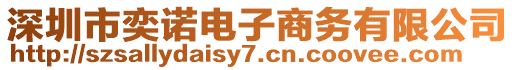 深圳市奕诺电子商务有限公司
http://szsallydaisy7.cn.coovee.com